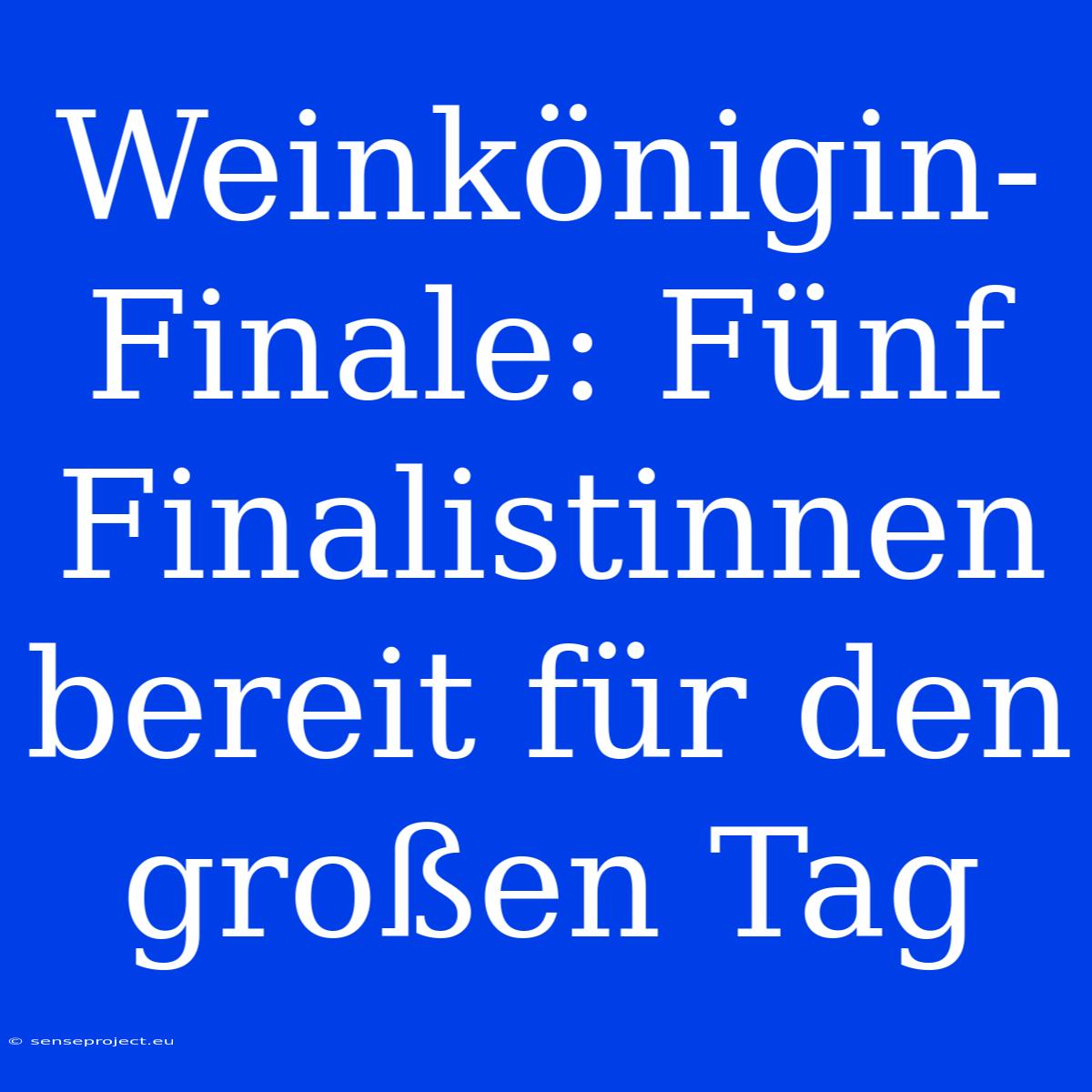 Weinkönigin-Finale: Fünf Finalistinnen bereit für den großen Tag

© senseproject.eu